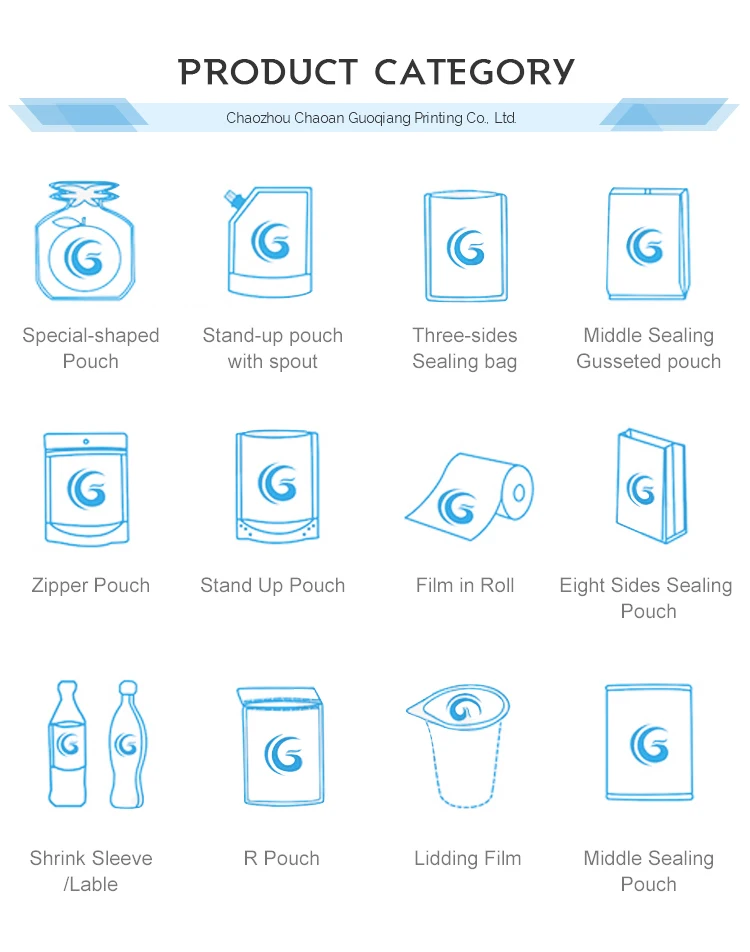 PRODUCT CATEGORY

Chaozhou Chaoan Guoqiang Printing Co., Ltd.

Special-shaped Pouch

Stand-up pouch with spout

Three-sides Sealing bag

Middle Sealing Gusseted pouch

Zipper Pouch

Stand Up Pouch

Film in Roll

Eight Sides Sealing Pouch

Shrink Sleeve /Lable

R Pouch

Lidding Film

Middle Sealing Pouch